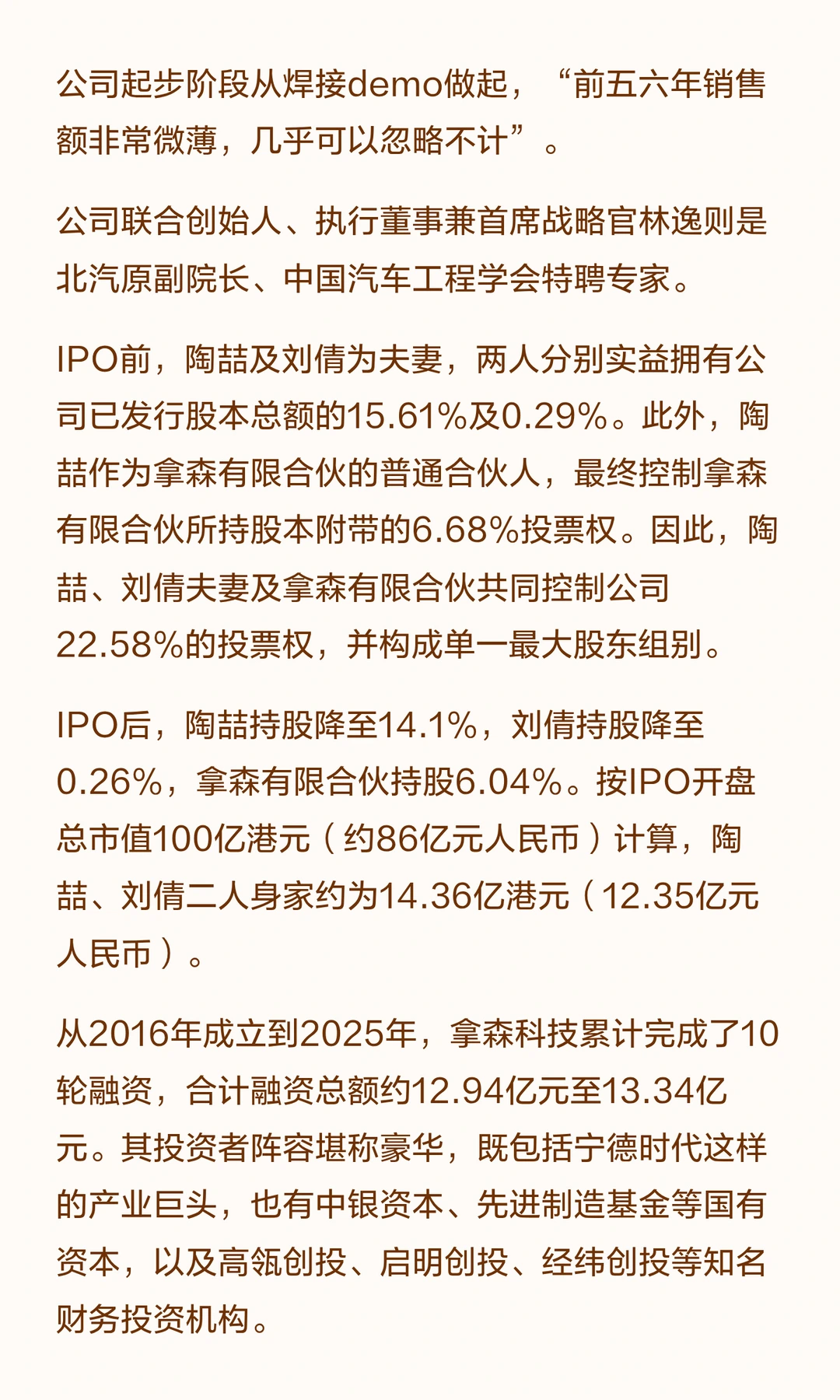 公司起步阶段从焊接demo做起，“前五六年销售额非常微薄，几乎可以忽略不计”。

公司联合创始人、执行董事兼首席战略官林逸则是北汽原副院长、中国汽车工程学会特聘专家。

IPO前，陶喆及刘倩为夫妻，两人分别实益拥有公司已发行股本总额的15.61%及0.29%。此外，陶喆作为拿森有限合伙的普通合伙人，最终控制拿森有限合伙所持股本附带的6.68%投票权。因此，陶喆、刘倩夫妻及拿森有限合伙共同控制公司22.58%的投票权，并构成单一最大股东组别。

IPO后，陶喆持股降至14.1%，刘倩持股降至0.26%，拿森有限合伙持股6.04%。按IPO开盘总市值100亿港元（约86亿元人民币）计算，陶喆、刘倩二人身家约为14.36亿港元（12.35亿元人民币）。

从2016年成立到2025年，拿森科技累计完成了10轮融资，合计融资总额约12.94亿元至13.34亿元。其投资者阵容堪称豪华，既包括宁德时代这样的产业巨头，也有中银资本、先进制造基金等国有资本，以及高瓴创投、启明创投、经纬创投等知名财务投资机构。